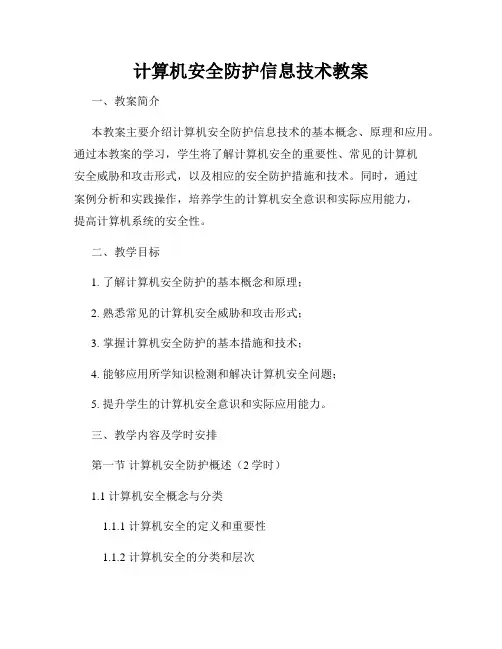 计算机安全防护信息技术教案

一、教案简介

本教案主要介绍计算机安全防护信息技术的基本概念、原理和应用。通过本教案的学习，学生将了解计算机安全的重要性、常见的计算机安全威胁和攻击形式，以及相应的安全防护措施和技术。同时，通过案例分析和实践操作，培养学生的计算机安全意识和实际应用能力，提高计算机系统的安全性。

二、教学目标

1. 了解计算机安全防护的基本概念和原理；

2. 熟悉常见的计算机安全威胁和攻击形式；

3. 掌握计算机安全防护的基本措施和技术；

4. 能够应用所学知识检测和解决计算机安全问题；

5. 提升学生的计算机安全意识和实际应用能力。

三、教学内容及学时安排

第一节 计算机安全防护概述（2 学时）

1.1 计算机安全概念与分类

1.1.1 计算机安全的定义和重要性

1.1.2 计算机安全的分类和层次